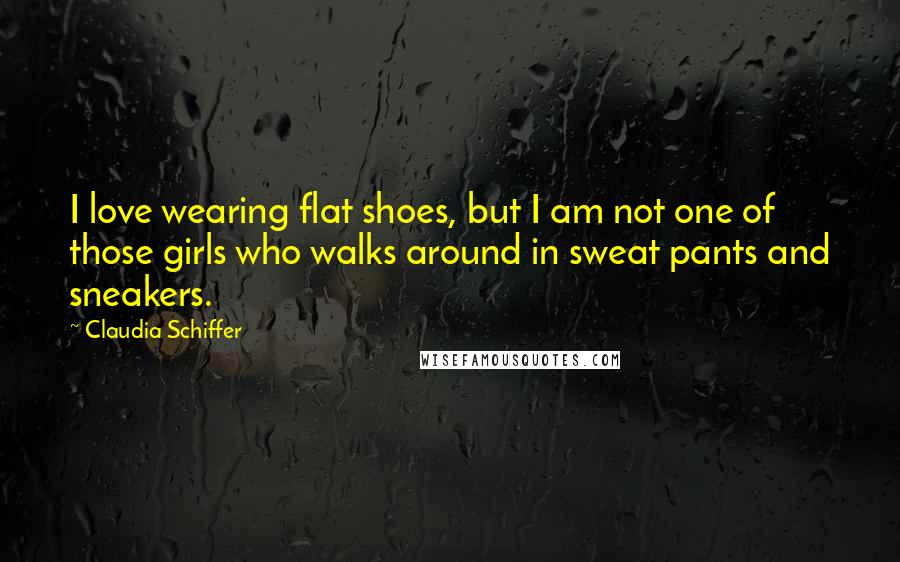 I love wearing flat shoes, but I am not one of those girls who walks around in sweat pants and sneakers.

~ Claudia Schiffer

WISEFAMOUSQUOTES.COM